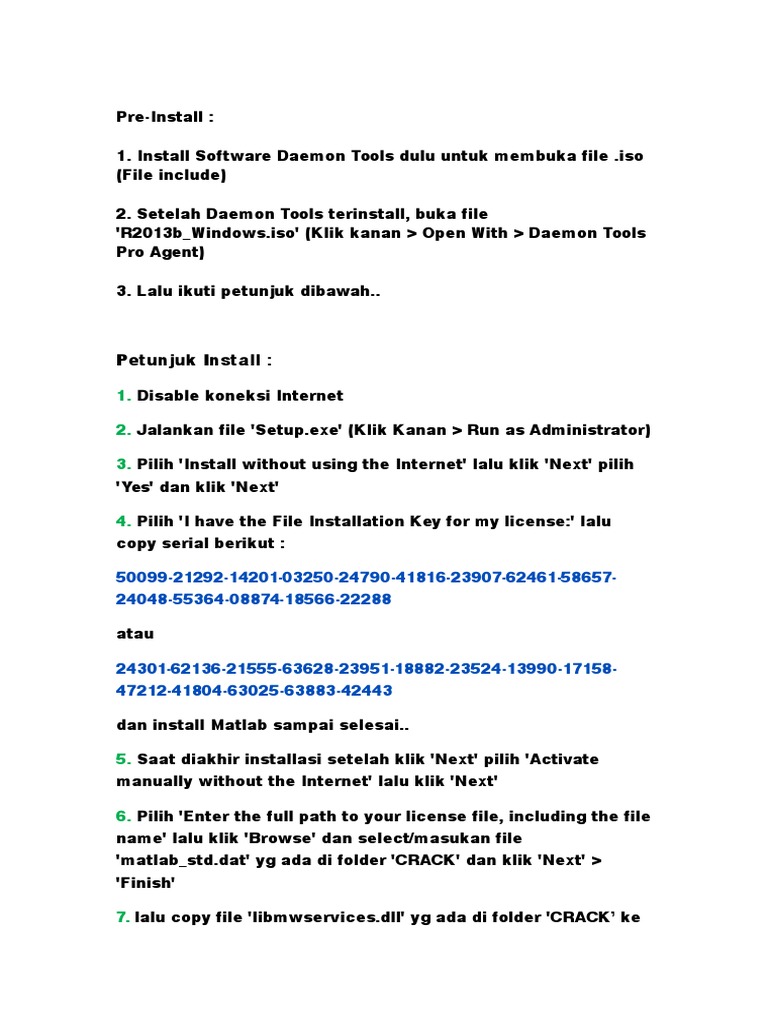 Pre-Install :

1. Install Software Daemon Tools dulu untuk membuka file .iso (File include)

2. Setelah Daemon Tools terinstall, buka file 'R2013b_Windows.iso' (Klik kanan > Open With > Daemon Tools Pro Agent)

3. Lalu ikuti petunjuk dibawah..

Petunjuk Install :

1. Disable koneksi Internet

2. Jalankan file 'Setup.exe' (Klik Kanan > Run as Administrator)

3. Pilih 'Install without using the Internet' lalu klik 'Next' pilih 'Yes' dan klik 'Next'

4. Pilih 'I have the File Installation Key for my license:' lalu copy serial berikut :

50099-21292-14201-03250-24790-41816-23907-62461-58657-24048-55364-08874-18566-22288

atau

24301-62136-21555-63628-23951-18882-23524-13990-17158-47212-41804-63025-63883-42443

dan install Matlab sampai selesai..

5. Saat diakhir installasi setelah klik 'Next' pilih 'Activate manually without the Internet' lalu klik 'Next'

6. Pilih 'Enter the full path to your license file, including the file name' lalu klik 'Browse' dan select/masukan file 'matlab_std.dat' yg ada di folder 'CRACK' dan klik 'Next' > 'Finish'

7. lalu copy file 'libmwservices.dll' yg ada di folder 'CRACK' ke